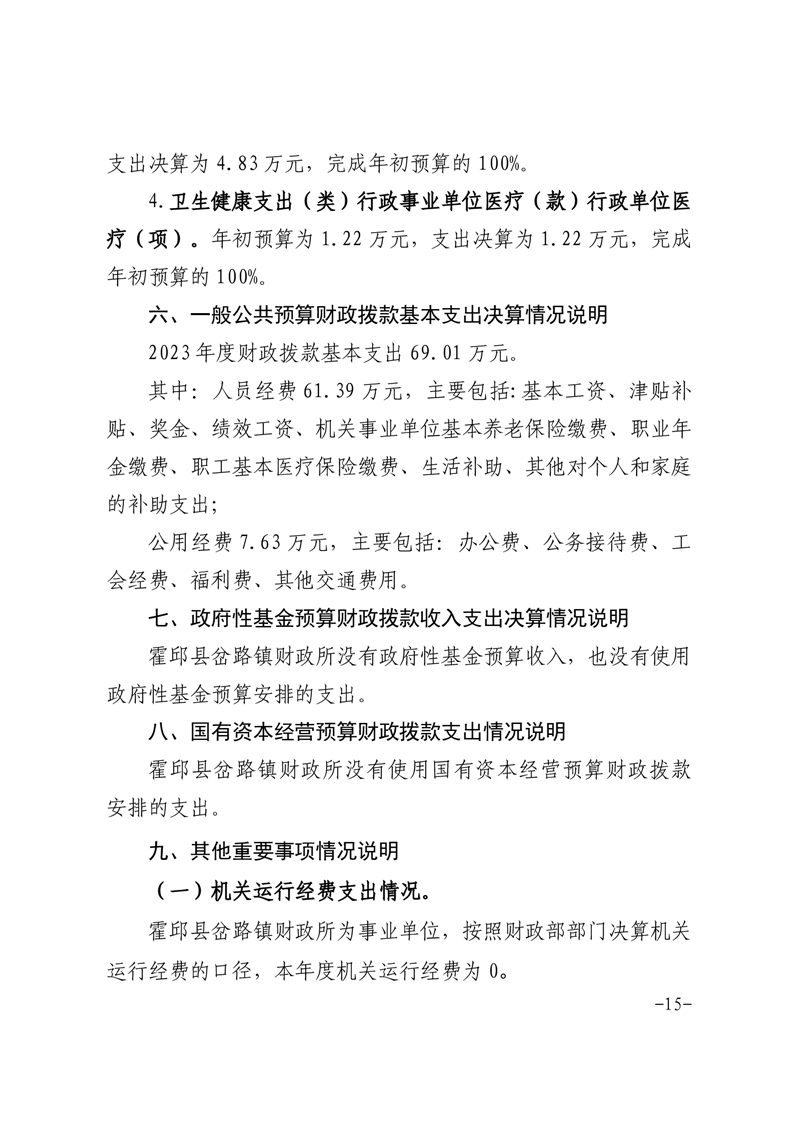 支出决算为4.83万元，完成年初预算的100%。

4.卫生健康支出（类）行政事业单位医疗（款）行政单位医疗（项）。年初预算为1.22万元，支出决算为1.22万元，完成年初预算的100%。

六、一般公共预算财政拨款基本支出决算情况说明

2023年度财政拨款基本支出69.01万元。

其中：人员经费61.39万元，主要包括:基本工资、津贴补贴、奖金、绩效工资、机关事业单位基本养老保险缴费、职业年金缴费、职工基本医疗保险缴费、生活补助、其他对个人和家庭的补助支出;

公用经费7.63万元，主要包括：办公费、公务接待费、工会经费、福利费、其他交通费用。

七、政府性基金预算财政拨款收入支出决算情况说明

霍邱县岔路镇财政所没有政府性基金预算收入，也没有使用政府性基金预算安排的支出。

八、国有资本经营预算财政拨款支出情况说明

霍邱县岔路镇财政所没有使用国有资本经营预算财政拨款安排的支出。

九、其他重要事项情况说明

（一）机关运行经费支出情况。

霍邱县岔路镇财政所为事业单位，按照财政部部门决算机关运行经费的口径，本年度机关运行经费为0。

-15-